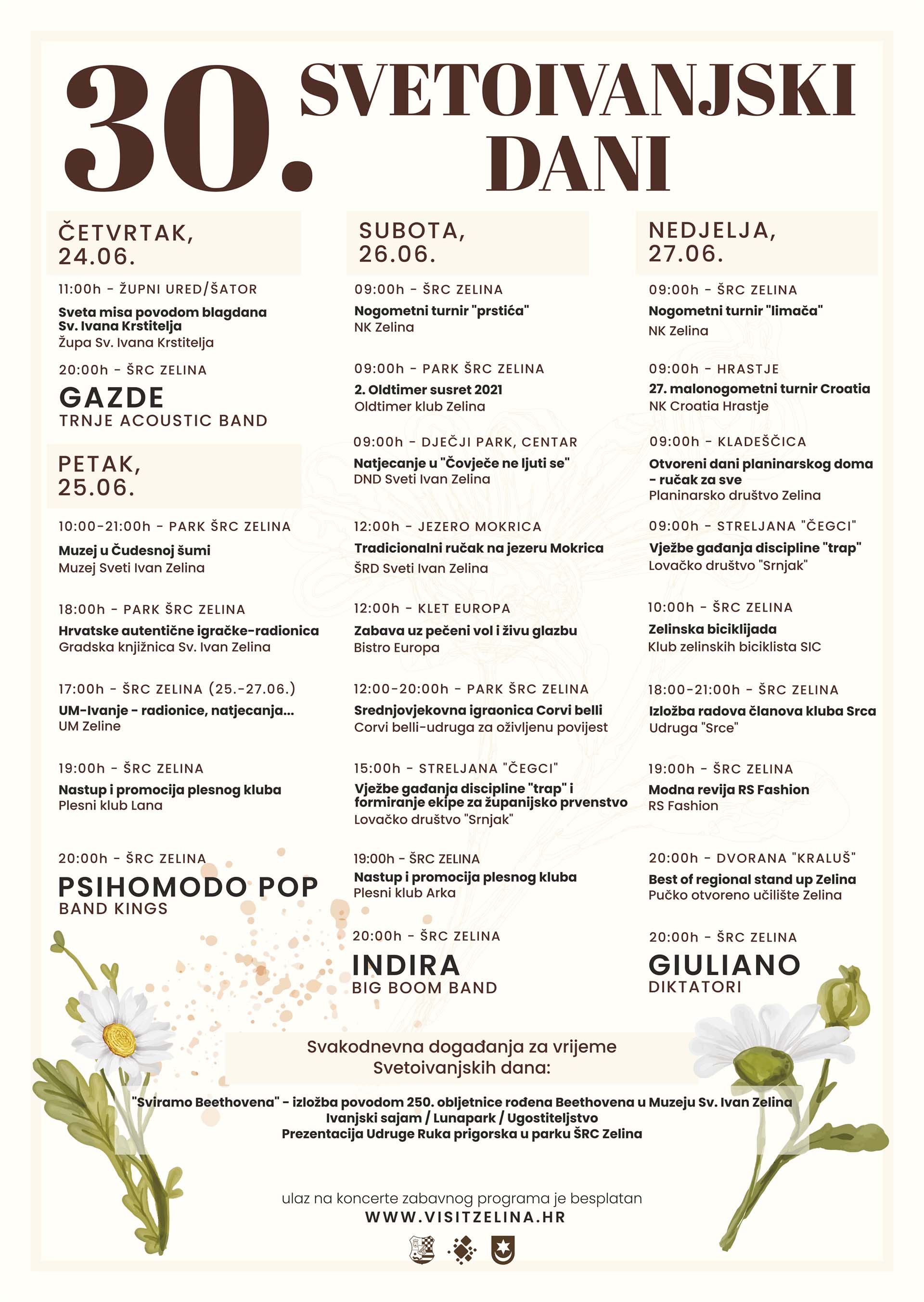 30. SVETOIVANJSKI DANI

ČETVRTAK, 24.06.

11:00h - ŽUPNI URED/ŠATOR
Sveta misa povodom blagdana Sv. Ivana Krstitelja
Župa Sv. Ivana Krstitelja

20:00h - ŠRC ZELINA
GAZDE
TRNJE ACOUSTIC BAND

PETAK, 25.06.

10:00-21:00h - PARK ŠRC ZELINA
Muzej u Čudesnoj šumi
Muzej Sveti Ivan Zelina

18:00h - PARK ŠRC ZELINA
Hrvatske autentične igračke-radionica
Gradska knjižnica Sv. Ivan Zelina

17:00h - ŠRC ZELINA (25.-27.06.)
UM-Ivanje - radionice, natjecanja...
UM Zeline

19:00h - ŠRC ZELINA
Nastup i promocija plesnog kluba
Plesni klub Lana

20:00h - ŠRC ZELINA
PSIHOMODO POP
BAND KINGS

SUBOTA, 26.06.

09:00h - ŠRC ZELINA
Nogometni turnir "prstića"
NK Zelina

09:00h - PARK ŠRC ZELINA
2. Oldtimer susret 2021
Oldtimer klub Zelina

09:00h - DJEČJI PARK, CENTAR
Natjecanje u "Čovječe ne ljuti se"
DND Sveti Ivan Zelina

12:00h - JEZERO MOKRICA
Tradicionalni ručak na jezeru Mokrica
ŠRD Sveti Ivan Zelina

12:00h - KLET EUROPA
Zabava uz pečeni vol i živu glazbu
Bistro Europa

12:00-20:00h - PARK ŠRC ZELINA
Srednjovjekovna igraonica Corvi belli
Corvi belli-udruga za oživljenu povijest

15:00h - STRELJANA "ČEGCI"
Vježbe gađanja discipline "trap" i formiranje ekipe za županijsko prvenstvo
Lovačko društvo "Srnjak"

19:00h - ŠRC ZELINA
Nastup i promocija plesnog kluba
Plesni klub Arka

20:00h - ŠRC ZELINA
INDIRA
BIG BOOM BAND

NEDJELJA, 27.06.

09:00h - ŠRC ZELINA
Nogometni turnir "limača"
NK Zelina

09:00h - HRASTJE
27. malonogometni turnir Croatia
NK Croatia Hrastje

09:00h - KLADEŠČICA
Otvoreni dani planinarskog doma - ručak za sve
Planinarsko društvo Zelina

09:00h - STRELJANA "ČEGCI"
Vježbe gađanja discipline "trap"
Lovačko društvo "Srnjak"

10:00h - ŠRC ZELINA
Zelinska biciklijada
Klub zelinskih biciklista SIC

18:00-21:00h - ŠRC ZELINA
Izložba radova članova kluba Srca
Udruga "Srce"

19:00h - ŠRC ZELINA
Modna revija RS Fashion
RS Fashion

20:00h - DVORANA "KRALUŠ"
Best of regional stand up Zelina
Pučko otvoreno učilište Zelina

20:00h - ŠRC ZELINA
GIULIANO
DIKTATORI

Svakodnevna događanja za vrijeme Svetoivanjskih dana:

"Sviramo Beethovena" - izložba povodom 250. obljetnice rođena Beethovena u Muzeju Sv. Ivan Zelina
Ivanjski sajam / Lunapark / Ugostiteljstvo
Prezentacija Udruge Ruka prigorska u parku ŠRC Zelina

ulaz na koncerte zabavnog programa je besplatan
WWW.VISITZELINA.HR